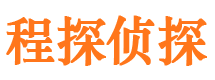 程探侦探